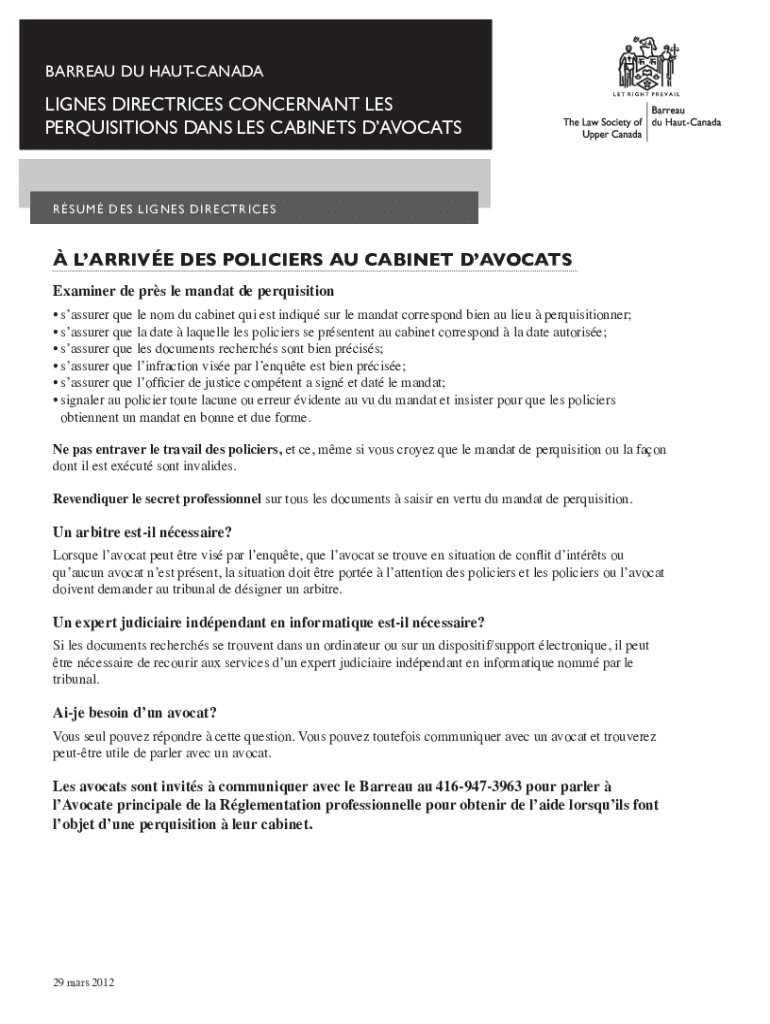 BARREAU DU HAUT-CANADA

LIGNES DIRECTRICES CONCERNANT LES PERQUISITIONS DANS LES CABINETS D'AVOCATS

LET RIGHT PREVAIL

The Law Society of Upper Canada

Barreau du Haut-Canada

RÉSUMÉ DES LIGNES DIRECTRICES

À L'ARRIVÉE DES POLICIERS AU CABINET D'AVOCATS

Examiner de près le mandat de perquisition

• s'assurer que le nom du cabinet qui est indiqué sur le mandat correspond bien au lieu à perquisitionner;
• s'assurer que la date à laquelle les policiers se présentent au cabinet correspond à la date autorisée;
• s'assurer que les documents recherchés sont bien précisés;
• s'assurer que l'infraction visée par l'enquête est bien précisée;
• s'assurer que l'officier de justice compétent a signé et daté le mandat;
• signaler au policier toute lacune ou erreur évidente au vu du mandat et insister pour que les policiers obtiennent un mandat en bonne et due forme.

Ne pas entraver le travail des policiers, et ce, même si vous croyez que le mandat de perquisition ou la façon dont il est exécuté sont invalides.

Revendiquer le secret professionnel sur tous les documents à saisir en vertu du mandat de perquisition.

Un arbitre est-il nécessaire?

Lorsque l'avocat peut être visé par l'enquête, que l'avocat se trouve en situation de conflit d'intérêts ou qu'aucun avocat n'est présent, la situation doit être portée à l'attention des policiers et les policiers ou l'avocat doivent demander au tribunal de désigner un arbitre.

Un expert judiciaire indépendant en informatique est-il nécessaire?

Si les documents recherchés se trouvent dans un ordinateur ou sur un dispositif/support électronique, il peut être nécessaire de recourir aux services d'un expert judiciaire indépendant en informatique nommé par le tribunal.

Ai-je besoin d'un avocat?

Vous seul pouvez répondre à cette question. Vous pouvez toutefois communiquer avec un avocat et trouverez peut-être utile de parler avec un avocat.

Les avocats sont invités à communiquer avec le Barreau au 416-947-3963 pour parler à l'Avocate principale de la Réglementation professionnelle pour obtenir de l'aide lorsqu'ils font l'objet d'une perquisition à leur cabinet.

29 mars 2012